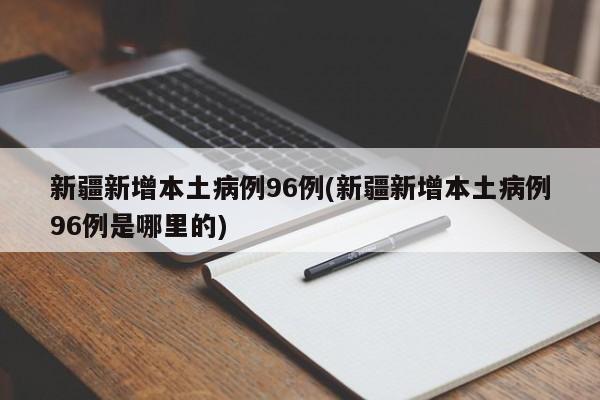 新疆新增本土病例96例(新疆新增本土病例96例是哪里的)